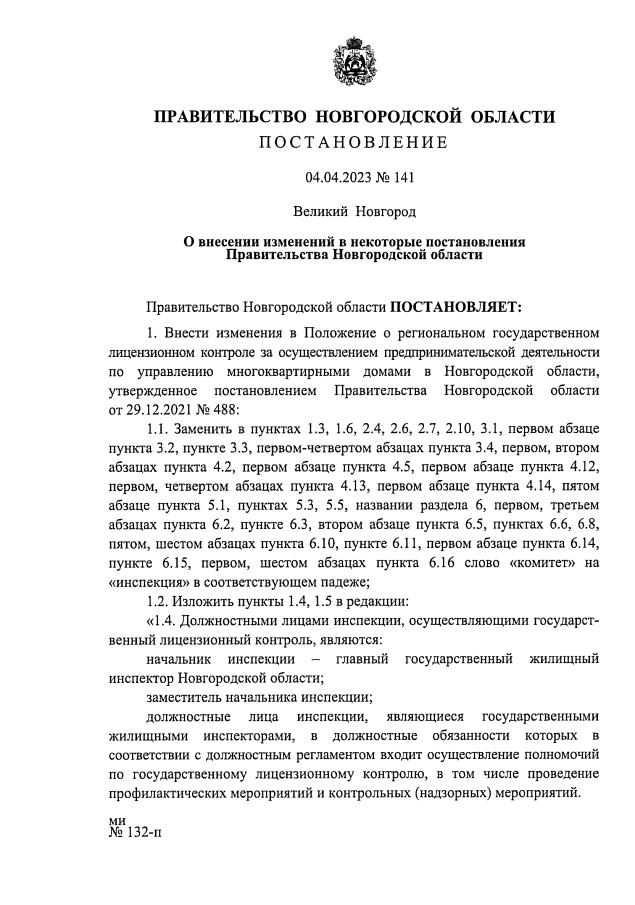 ПРАВИТЕЛЬСТВО НОВГОРОДСКОЙ ОБЛАСТИ
ПОСТАНОВЛЕНИЕ

04.04.2023 № 141

Великий Новгород

О внесении изменений в некоторые постановления Правительства Новгородской области

Правительство Новгородской области ПОСТАНОВЛЯЕТ:

1. Внести изменения в Положение о региональном государственном лицензионном контроле за осуществлением предпринимательской деятельности по управлению многоквартирными домами в Новгородской области, утвержденное постановлением Правительства Новгородской области от 29.12.2021 № 488:

1.1. Заменить в пунктах 1.3, 1.6, 2.4, 2.6, 2.7, 2.10, 3.1, первом абзаце пункта 3.2, пункте 3.3, первом-четвертом абзацах пункта 3.4, первом, втором абзацах пункта 4.2, первом абзаце пункта 4.5, первом абзаце пункта 4.12, первом, четвертом абзацах пункта 4.13, первом абзаце пункта 4.14, пятом абзаце пункта 5.1, пунктах 5.3, 5.5, названии раздела 6, первом, третьем абзацах пункта 6.2, пункте 6.3, втором абзаце пункта 6.5, пунктах 6.6, 6.8, пятом, шестом абзацах пункта 6.10, пункте 6.11, первом абзаце пункта 6.14, пункте 6.15, первом, шестом абзацах пункта 6.16 слово «комитет» на «инспекция» в соответствующем падеже;

1.2. Изложить пункты 1.4, 1.5 в редакции:

«1.4. Должностными лицами инспекции, осуществляющими государственный лицензионный контроль, являются:

начальник инспекции – главный государственный жилищный инспектор Новгородской области;

заместитель начальника инспекции;

должностные лица инспекции, являющиеся государственными жилищными инспекторами, в должностные обязанности которых в соответствии с должностным регламентом входит осуществление полномочий по государственному лицензионному контролю, в том числе проведение профилактических мероприятий и контрольных (надзорных) мероприятий.

ми
№ 132-п